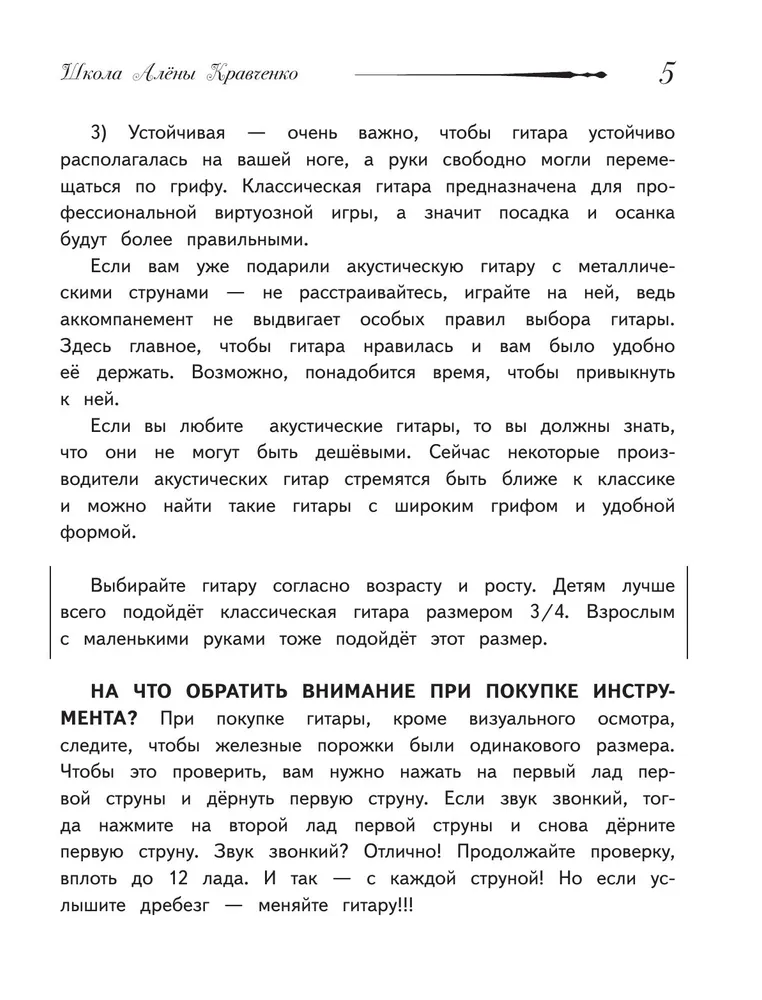 Школа Алёны Кравченко

5

3) Устойчивая — очень важно, чтобы гитара устойчиво располагалась на вашей ноге, а руки свободно могли перемещаться по грифу. Классическая гитара предназначена для профессиональной виртуозной игры, а значит посадка и осанка будут более правильными.

Если вам уже подарили акустическую гитару с металлическими струнами — не расстраивайтесь, играйте на ней, ведь аккомпанемент не выдвигает особых правил выбора гитары. Здесь главное, чтобы гитара нравилась и вам было удобно её держать. Возможно, понадобится время, чтобы привыкнуть к ней.

Если вы любите акустические гитары, то вы должны знать, что они не могут быть дешёвыми. Сейчас некоторые производители акустических гитар стремятся быть ближе к классике и можно найти такие гитары с широким грифом и удобной формой.

Выбирайте гитару согласно возрасту и росту. Детям лучше всего подойдёт классическая гитара размером 3/4. Взрослым с маленькими руками тоже подойдёт этот размер.

НА ЧТО ОБРАТИТЬ ВНИМАНИЕ ПРИ ПОКУПКЕ ИНСТРУМЕНТА? При покупке гитары, кроме визуального осмотра, следите, чтобы железные порожки были одинакового размера. Чтобы это проверить, вам нужно нажать на первый лад первой струны и дёрнуть первую струну. Если звук звонкий, тогда нажмите на второй лад первой струны и снова дёрните первую струну. Звук звонкий? Отлично! Продолжайте проверку, вплоть до 12 лада. И так — с каждой струной! Но если услышите дребезг — меняйте гитару!!!